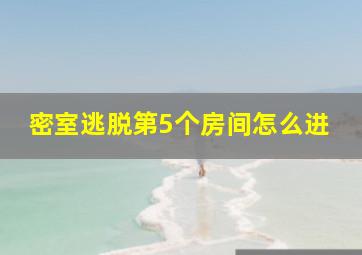 密室逃脱第5个房间怎么进